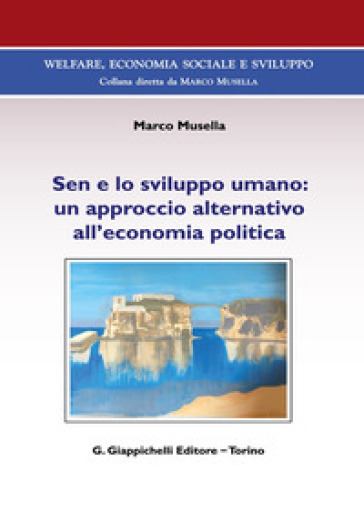 WELFARE, ECONOMIA SOCIALE E SVILUPPO
Collana diretta da MARCO MUSELLA

Marco Musella

Sen e lo sviluppo umano: un approccio alternativo all'economia politica

G. Giappichelli Editore – Torino